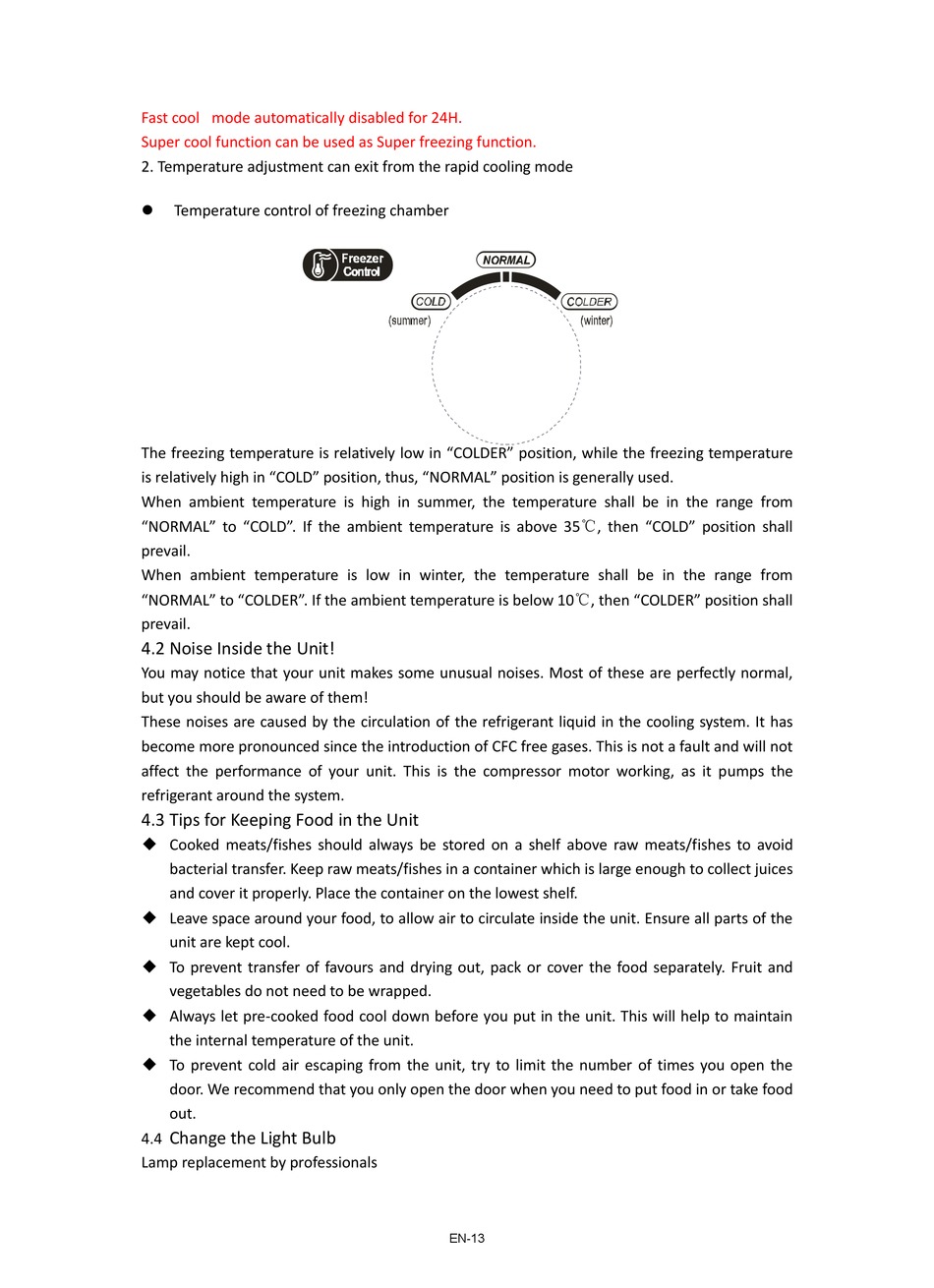 Fast cool mode automatically disabled for 24H.
Super cool function can be used as Super freezing function.
2. Temperature adjustment can exit from the rapid cooling mode

● Temperature control of freezing chamber

Freezer Control

NORMAL

COLD (summer)

COLDER (winter)

The freezing temperature is relatively low in “COLDER” position, while the freezing temperature is relatively high in “COLD” position, thus, “NORMAL” position is generally used.
When ambient temperature is high in summer, the temperature shall be in the range from “NORMAL” to “COLD”. If the ambient temperature is above 35℃, then “COLD” position shall prevail.
When ambient temperature is low in winter, the temperature shall be in the range from “NORMAL” to “COLDER”. If the ambient temperature is below 10℃, then “COLDER” position shall prevail.

4.2 Noise Inside the Unit!
You may notice that your unit makes some unusual noises. Most of these are perfectly normal, but you should be aware of them!
These noises are caused by the circulation of the refrigerant liquid in the cooling system. It has become more pronounced since the introduction of CFC free gases. This is not a fault and will not affect the performance of your unit. This is the compressor motor working, as it pumps the refrigerant around the system.

4.3 Tips for Keeping Food in the Unit
◆ Cooked meats/fishes should always be stored on a shelf above raw meats/fishes to avoid bacterial transfer. Keep raw meats/fishes in a container which is large enough to collect juices and cover it properly. Place the container on the lowest shelf.
◆ Leave space around your food, to allow air to circulate inside the unit. Ensure all parts of the unit are kept cool.
◆ To prevent transfer of favours and drying out, pack or cover the food separately. Fruit and vegetables do not need to be wrapped.
◆ Always let pre-cooked food cool down before you put in the unit. This will help to maintain the internal temperature of the unit.
◆ To prevent cold air escaping from the unit, try to limit the number of times you open the door. We recommend that you only open the door when you need to put food in or take food out.

4.4 Change the Light Bulb
Lamp replacement by professionals

EN-13